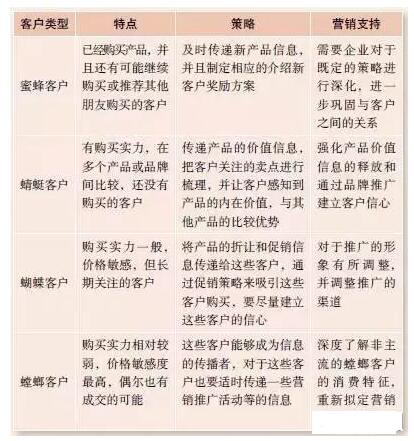 | 客户类型 | 特点 | 策略 | 营销支持 |
|---|---|---|---|
| 蜜蜂客户 | 已经购买产品，并且还有可能继续购买或推荐其他朋友购买的客户 | 及时传递新产品信息，并且制定相应的介绍新客户奖励方案 | 需要企业对于既定的策略进行深化，进一步巩固与客户之间的关系 |
| 蜻蜓客户 | 有购买实力，在多个产品或品牌间比较、还没有购买的客户 | 传递产品的价值信息，把客户关注的卖点进行梳理，并让客户感知到产品的内在价值，与其他产品的比较优势 | 强化产品价值信息的释放和通过品牌推广建立客户信心 |
| 蝴蝶客户 | 购买实力一般，价格敏感，但长期关注的客户 | 将产品的折让和促销信息传递给这些客户，通过促销策略来吸引这些客户购买，要尽量建立这些客户的信心 | 对于推广的形象有所调整，并调整推广的渠道 |
| 螳螂客户 | 购买实力相对较弱，价格敏感度最高，偶尔也有成交的可能 | 这些客户能够成为信息的传播者，对于这些客户也要适时传递一些营销推广活动等的信息 | 深度了解非主流的螳螂客户的消费特征，重新拟定营销 |